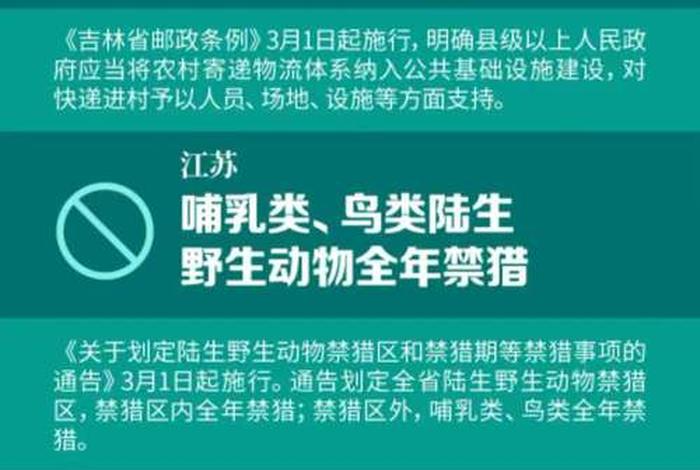 《吉林省邮政条例》3月1日起施行，明确县级以上人民政府应当将农村寄递物流体系纳入公共基础设施建设，对快递进村予以人员、场地、设施等方面支持。

江苏

哺乳类、鸟类陆生野生动物全年禁猎

《关于划定陆生野生动物禁猎区和禁猎期等禁猎事项的通告》3月1日起施行。通告划定全省陆生野生动物禁猎区，禁猎区内全年禁猎；禁猎区外，哺乳类、鸟类全年禁猎。